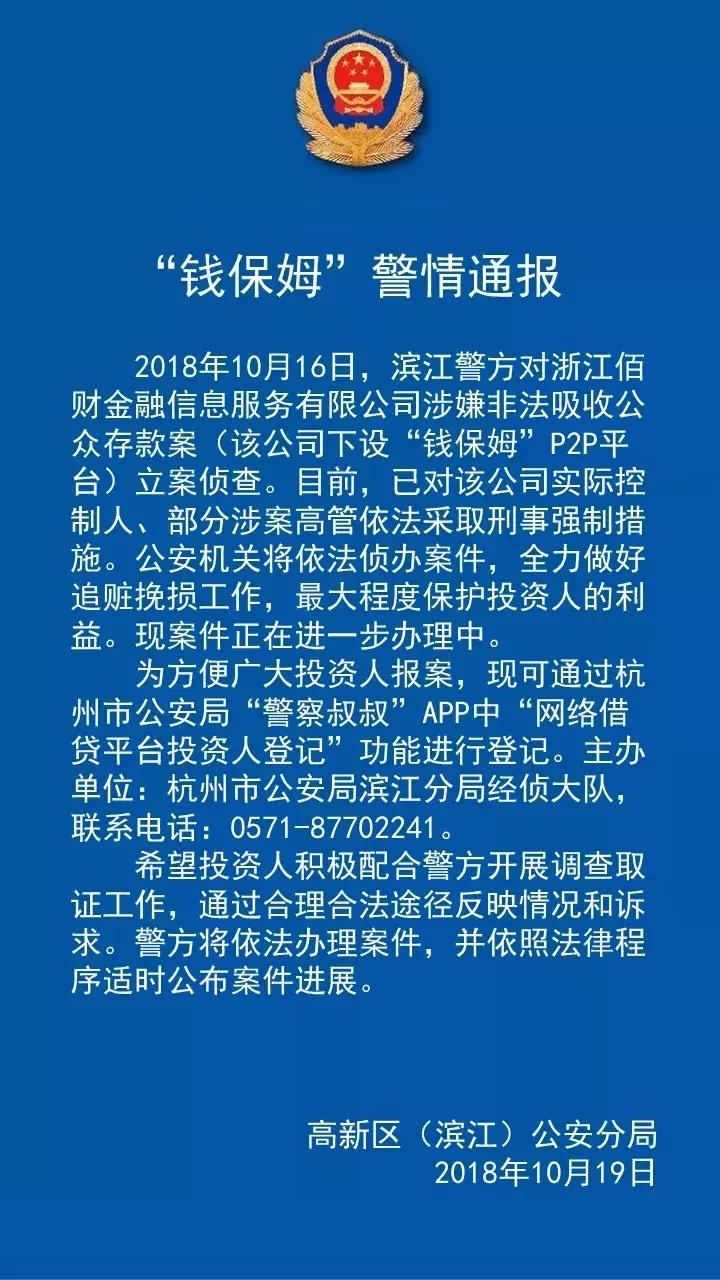 “钱保姆”警情通报

2018年10月16日，滨江警方对浙江佰财金融信息服务有限公司涉嫌非法吸收公众存款案（该公司下设“钱保姆”P2P平台）立案侦查。目前，已对该公司实际控制人、部分涉案高管依法采取刑事强制措施。公安机关将依法侦办案件，全力做好追赃挽损工作，最大程度保护投资人的利益。现案件正在进一步办理中。

为方便广大投资人报案，现可通过杭州市公安局“警察叔叔”APP中“网络借贷平台投资人登记”功能进行登记。主办单位：杭州市公安局滨江分局经侦大队，联系电话：0571-87702241。

希望投资人积极配合警方开展调查取证工作，通过合理合法途径反映情况和诉求。警方将依法办理案件，并依照法律程序适时公布案件进展。

高新区（滨江）公安分局
2018年10月19日